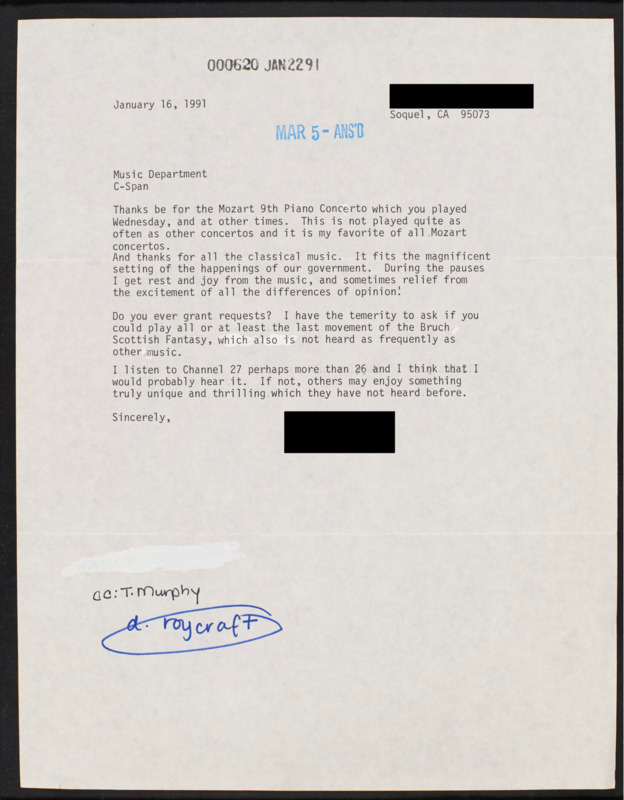 000620 JAN2291

January 16, 1991

Soquel, CA 95073

MAR 5 - ANS'D

Music Department
C-Span

Thanks be for the Mozart 9th Piano Concerto which you played Wednesday, and at other times. This is not played quite as often as other concertos and it is my favorite of all Mozart concertos.
And thanks for all the classical music. It fits the magnificent setting of the happenings of our government. During the pauses I get rest and joy from the music, and sometimes relief from the excitement of all the differences of opinion!

Do you ever grant requests? I have the temerity to ask if you could play all or at least the last movement of the Bruch Scottish Fantasy, which also is not heard as frequently as other music.

I listen to Channel 27 perhaps more than 26 and I think that I would probably hear it. If not, others may enjoy something truly unique and thrilling which they have not heard before.

Sincerely,

cc: T. Murphy
d. roycraft